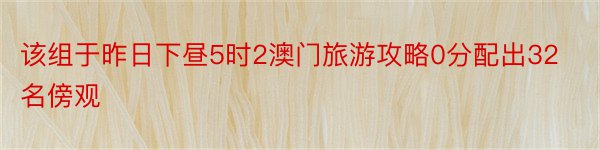 该组于昨日下昼5时2澳门旅游攻略0分配出32名傍观